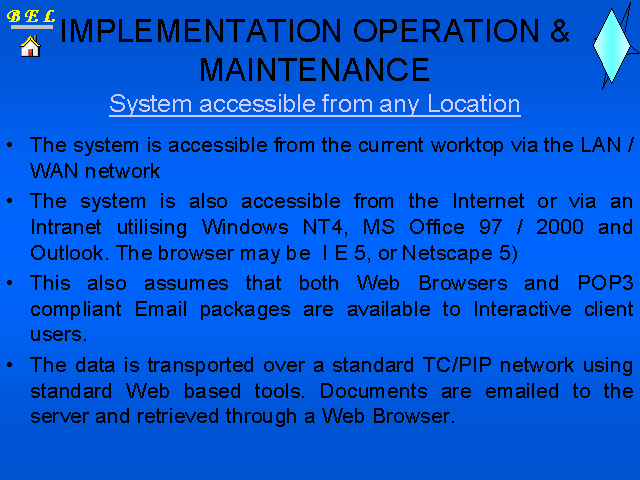 B E L

IMPLEMENTATION OPERATION & MAINTENANCE

System accessible from any Location

• The system is accessible from the current worktop via the LAN / WAN network

• The system is also accessible from the Internet or via an Intranet utilising Windows NT4, MS Office 97 / 2000 and Outlook. The browser may be I E 5, or Netscape 5)

• This also assumes that both Web Browsers and POP3 compliant Email packages are available to Interactive client users.

• The data is transported over a standard TC/PIP network using standard Web based tools. Documents are emailed to the server and retrieved through a Web Browser.